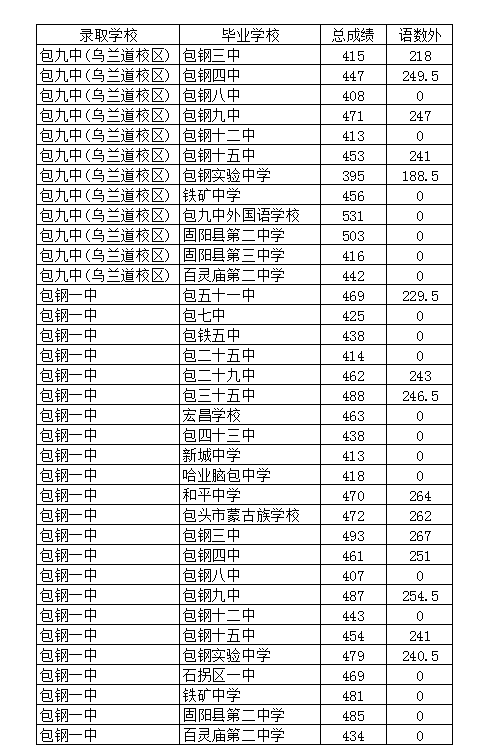 | 录取学校 | 毕业学校 | 总成绩 | 语数外 |
|---|---|---|---|
| 包九中(乌兰道校区) | 包钢三中 | 415 | 218 |
| 包九中(乌兰道校区) | 包钢四中 | 447 | 249.5 |
| 包九中(乌兰道校区) | 包钢八中 | 408 | 0 |
| 包九中(乌兰道校区) | 包钢九中 | 471 | 247 |
| 包九中(乌兰道校区) | 包钢十二中 | 413 | 0 |
| 包九中(乌兰道校区) | 包钢十五中 | 453 | 241 |
| 包九中(乌兰道校区) | 包钢实验中学 | 395 | 188.5 |
| 包九中(乌兰道校区) | 铁矿中学 | 456 | 0 |
| 包九中(乌兰道校区) | 包九中外国语学校 | 531 | 0 |
| 包九中(乌兰道校区) | 固阳县第二中学 | 503 | 0 |
| 包九中(乌兰道校区) | 固阳县第三中学 | 416 | 0 |
| 包九中(乌兰道校区) | 百灵庙第二中学 | 442 | 0 |
| 包钢一中 | 包五十一中 | 469 | 229.5 |
| 包钢一中 | 包七中 | 425 | 0 |
| 包钢一中 | 包铁五中 | 438 | 0 |
| 包钢一中 | 包二十五中 | 414 | 0 |
| 包钢一中 | 包二十九中 | 462 | 243 |
| 包钢一中 | 包三十五中 | 488 | 246.5 |
| 包钢一中 | 宏昌学校 | 463 | 0 |
| 包钢一中 | 包四十三中 | 438 | 0 |
| 包钢一中 | 新城中学 | 413 | 0 |
| 包钢一中 | 哈业脑包中学 | 418 | 0 |
| 包钢一中 | 和平中学 | 470 | 264 |
| 包钢一中 | 包头市蒙古族学校 | 472 | 262 |
| 包钢一中 | 包钢三中 | 493 | 267 |
| 包钢一中 | 包钢四中 | 461 | 251 |
| 包钢一中 | 包钢八中 | 407 | 0 |
| 包钢一中 | 包钢九中 | 487 | 254.5 |
| 包钢一中 | 包钢十二中 | 443 | 0 |
| 包钢一中 | 包钢十五中 | 454 | 241 |
| 包钢一中 | 包钢实验中学 | 479 | 240.5 |
| 包钢一中 | 石拐区一中 | 469 | 0 |
| 包钢一中 | 铁矿中学 | 481 | 0 |
| 包钢一中 | 固阳县第二中学 | 485 | 0 |
| 包钢一中 | 百灵庙第二中学 | 434 | 0 |